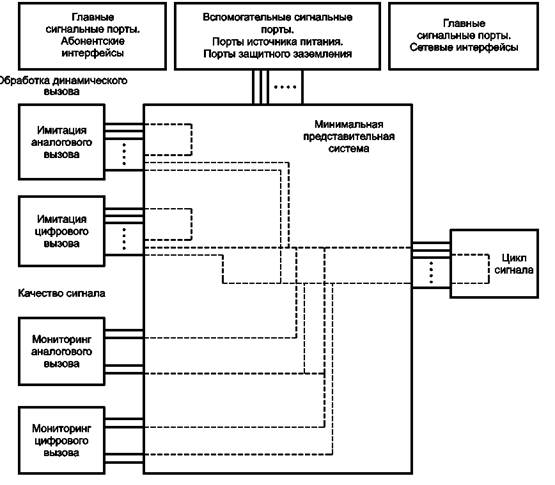 Главные сигнальные порты. Абонентские интерфейсы

Вспомогательные сигнальные порты. Порты источника питания. Порты защитного заземления

Главные сигнальные порты. Сетевые интерфейсы

Обработка динамического вызова

Имитация аналогового вызова

Минимальная представительная система

Имитация цифрового вызова

Цикл сигнала

Качество сигнала

Мониторинг аналогового вызова

Мониторинг цифрового вызова